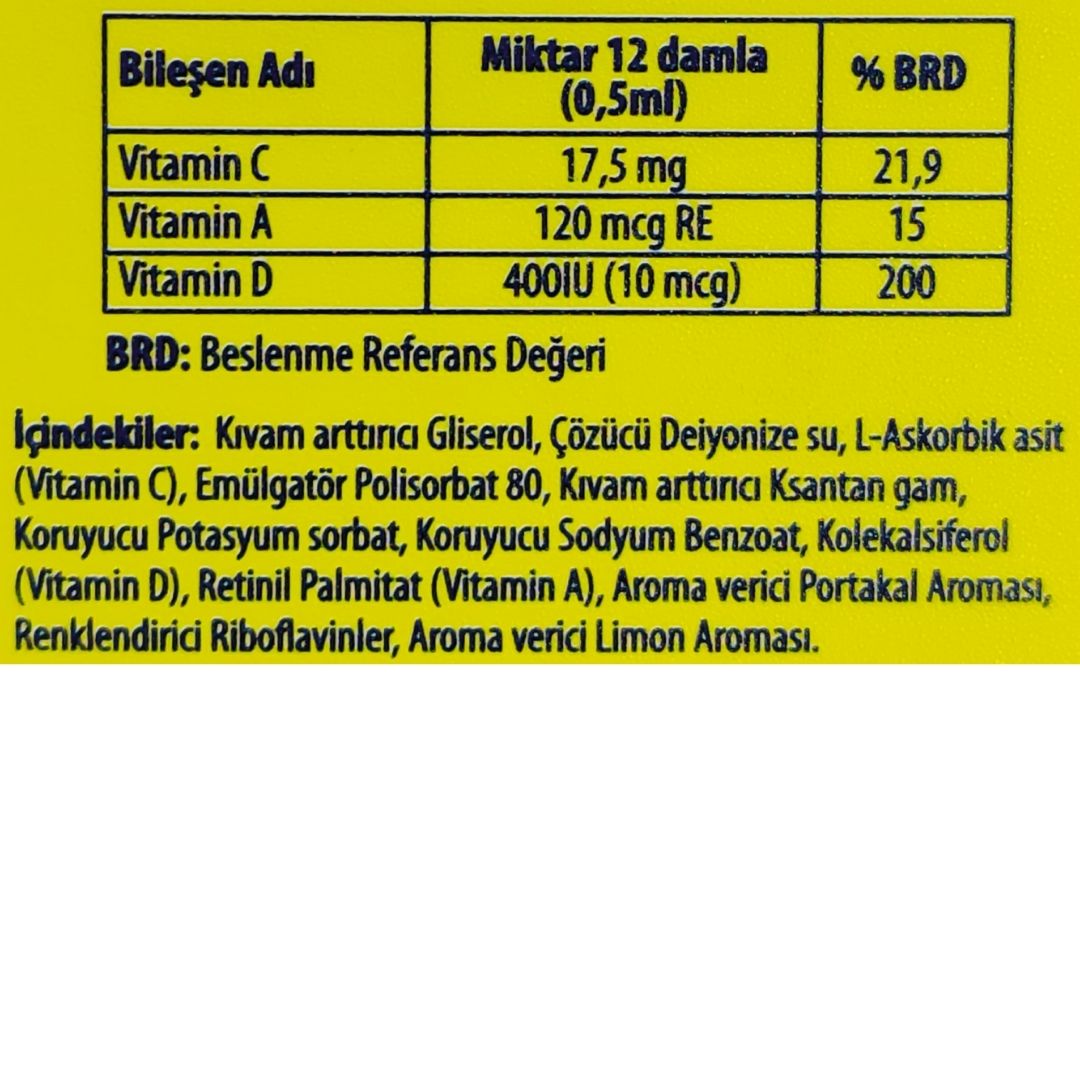 | Bileşen Adı | Miktar 12 damla (0,5ml) | % BRD |
|---|---|---|
| Vitamin C | 17,5 mg | 21,9 |
| Vitamin A | 120 mcg RE | 15 |
| Vitamin D | 400IU (10 mcg) | 200 |

BRD: Beslenme Referans Değeri

İçindekiler: Kıvam arttırıcı Gliserol, Çözücü Deiyonize su, L-Askorbik asit (Vitamin C), Emülgatör Polisorbat 80, Kıvam arttırıcı Ksantan gam, Koruyucu Potasyum sorbat, Koruyucu Sodyum Benzoat, Kolekalsiferol (Vitamin D), Retinil Palmitat (Vitamin A), Aroma verici Portakal Aroması, Renklendirici Riboflavinler, Aroma verici Limon Aroması.